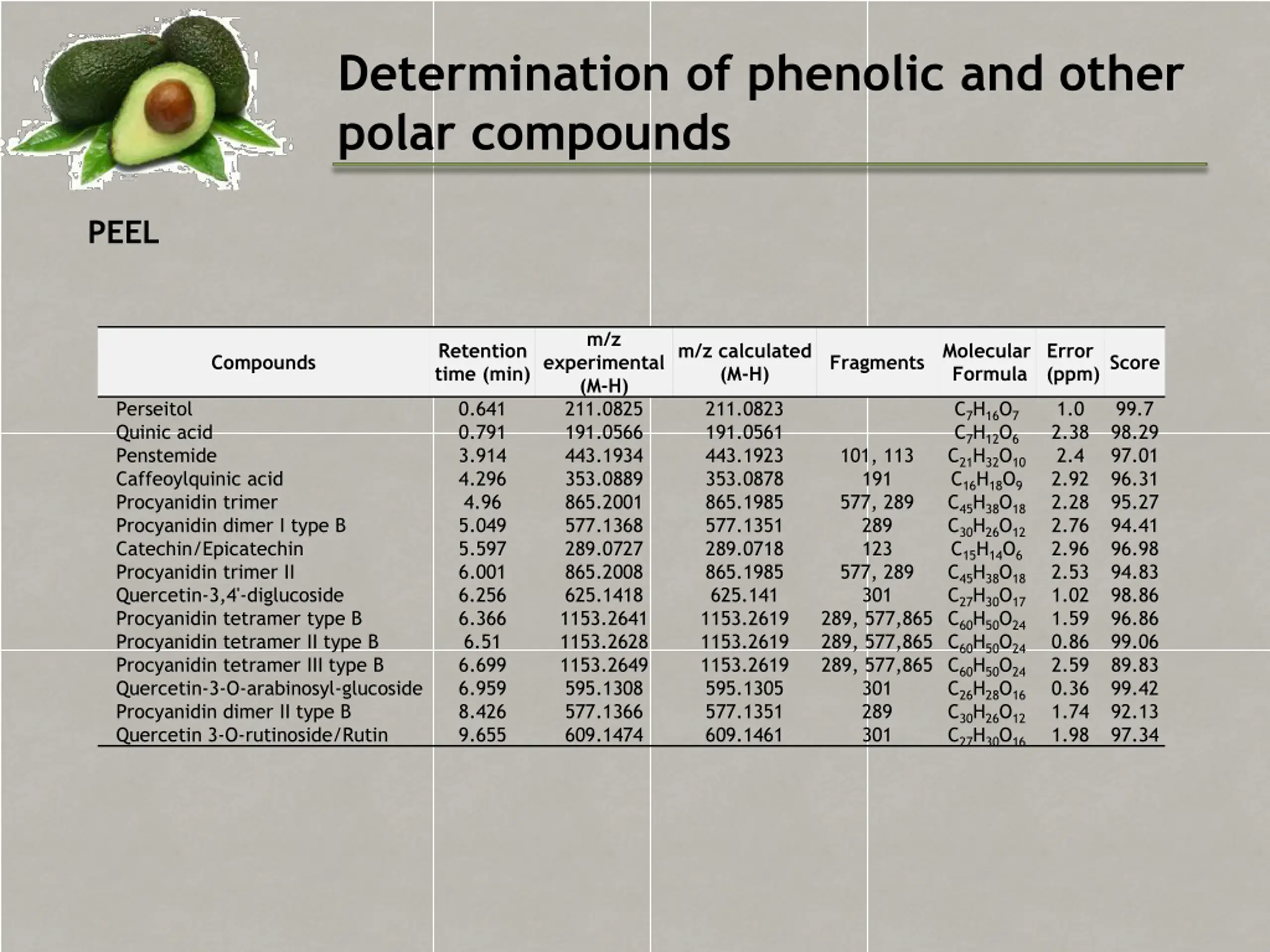 Determination of phenolic and other polar compounds

PEEL

| Compounds | Retention time (min) | m/z experimental (M-H) | m/z calculated (M-H) | Fragments | Molecular Formula | Error (ppm) | Score |
|---|---|---|---|---|---|---|---|
| Perseitol | 0.641 | 211.0825 | 211.0823 | | $C_7H_{16}O_7$ | 1.0 | 99.7 |
| Quinic acid | 0.791 | 191.0566 | 191.0561 | | $C_7H_{12}O_6$ | 2.38 | 98.29 |
| Penstemide | 3.914 | 443.1934 | 443.1923 | 101, 113 | $C_{21}H_{32}O_{10}$ | 2.4 | 97.01 |
| Caffeoylquinic acid | 4.296 | 353.0889 | 353.0878 | 191 | $C_{16}H_{18}O_9$ | 2.92 | 96.31 |
| Procyanidin trimer | 4.96 | 865.2001 | 865.1985 | 577, 289 | $C_{45}H_{38}O_{18}$ | 2.28 | 95.27 |
| Procyanidin dimer I type B | 5.049 | 577.1368 | 577.1351 | 289 | $C_{30}H_{26}O_{12}$ | 2.76 | 94.41 |
| Catechin/Epicatechin | 5.597 | 289.0727 | 289.0718 | 123 | $C_{15}H_{14}O_6$ | 2.96 | 96.98 |
| Procyanidin trimer II | 6.001 | 865.2008 | 865.1985 | 577, 289 | $C_{45}H_{38}O_{18}$ | 2.53 | 94.83 |
| Quercetin-3,4'-diglucoside | 6.256 | 625.1418 | 625.141 | 301 | $C_{27}H_{30}O_{17}$ | 1.02 | 98.86 |
| Procyanidin tetramer type B | 6.366 | 1153.2641 | 1153.2619 | 289, 577,865 | $C_{60}H_{50}O_{24}$ | 1.59 | 96.86 |
| Procyanidin tetramer II type B | 6.51 | 1153.2628 | 1153.2619 | 289, 577,865 | $C_{60}H_{50}O_{24}$ | 0.86 | 99.06 |
| Procyanidin tetramer III type B | 6.699 | 1153.2649 | 1153.2619 | 289, 577,865 | $C_{60}H_{50}O_{24}$ | 2.59 | 89.83 |
| Quercetin-3-O-arabinosyl-glucoside | 6.959 | 595.1308 | 595.1305 | 301 | $C_{26}H_{28}O_{16}$ | 0.36 | 99.42 |
| Procyanidin dimer II type B | 8.426 | 577.1366 | 577.1351 | 289 | $C_{30}H_{26}O_{12}$ | 1.74 | 92.13 |
| Quercetin 3-O-rutinoside/Rutin | 9.655 | 609.1474 | 609.1461 | 301 | $C_{27}H_{30}O_{16}$ | 1.98 | 97.34 |